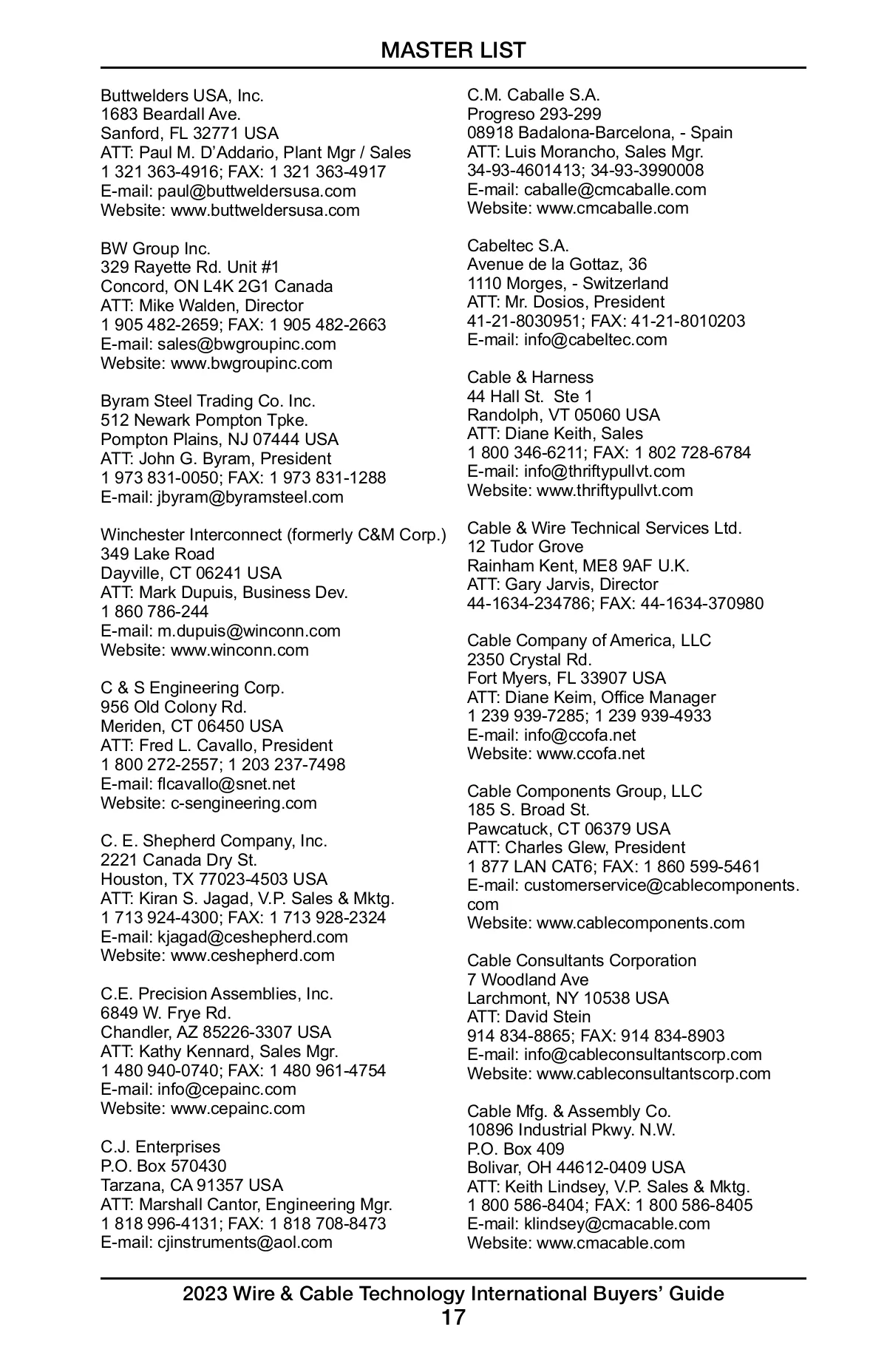 MASTER LIST

Buttwelders USA, Inc.
1683 Beardall Ave.
Sanford, FL 32771 USA
ATT: Paul M. D'Addario, Plant Mgr / Sales
1 321 363-4916; FAX: 1 321 363-4917
E-mail: paul@buttweldersusa.com
Website: www.buttweldersusa.com

BW Group Inc.
329 Rayette Rd. Unit #1
Concord, ON L4K 2G1 Canada
ATT: Mike Walden, Director
1 905 482-2659; FAX: 1 905 482-2663
E-mail: sales@bwgroupinc.com
Website: www.bwgroupinc.com

Byram Steel Trading Co. Inc.
512 Newark Pompton Tpke.
Pompton Plains, NJ 07444 USA
ATT: John G. Byram, President
1 973 831-0050; FAX: 1 973 831-1288
E-mail: jbyram@byramsteel.com

Winchester Interconnect (formerly C&M Corp.)
349 Lake Road
Dayville, CT 06241 USA
ATT: Mark Dupuis, Business Dev.
1 860 786-244
E-mail: m.dupuis@winconn.com
Website: www.winconn.com

C & S Engineering Corp.
956 Old Colony Rd.
Meriden, CT 06450 USA
ATT: Fred L. Cavallo, President
1 800 272-2557; 1 203 237-7498
E-mail: flcavallo@snet.net
Website: c-sengineering.com

C. E. Shepherd Company, Inc.
2221 Canada Dry St.
Houston, TX 77023-4503 USA
ATT: Kiran S. Jagad, V.P. Sales & Mktg.
1 713 924-4300; FAX: 1 713 928-2324
E-mail: kjagad@ceshepherd.com
Website: www.ceshepherd.com

C.E. Precision Assemblies, Inc.
6849 W. Frye Rd.
Chandler, AZ 85226-3307 USA
ATT: Kathy Kennard, Sales Mgr.
1 480 940-0740; FAX: 1 480 961-4754
E-mail: info@cepainc.com
Website: www.cepainc.com

C.J. Enterprises
P.O. Box 570430
Tarzana, CA 91357 USA
ATT: Marshall Cantor, Engineering Mgr.
1 818 996-4131; FAX: 1 818 708-8473
E-mail: cjinstruments@aol.com

C.M. Caballe S.A.
Progreso 293-299
08918 Badalona-Barcelona, - Spain
ATT: Luis Morancho, Sales Mgr.
34-93-4601413; 34-93-3990008
E-mail: caballe@cmcaballe.com
Website: www.cmcaballe.com

Cabeltec S.A.
Avenue de la Gottaz, 36
1110 Morges, - Switzerland
ATT: Mr. Dosios, President
41-21-8030951; FAX: 41-21-8010203
E-mail: info@cabeltec.com

Cable & Harness
44 Hall St. Ste 1
Randolph, VT 05060 USA
ATT: Diane Keith, Sales
1 800 346-6211; FAX: 1 802 728-6784
E-mail: info@thriftypullvt.com
Website: www.thriftypullvt.com

Cable & Wire Technical Services Ltd.
12 Tudor Grove
Rainham Kent, ME8 9AF U.K.
ATT: Gary Jarvis, Director
44-1634-234786; FAX: 44-1634-370980

Cable Company of America, LLC
2350 Crystal Rd.
Fort Myers, FL 33907 USA
ATT: Diane Keim, Office Manager
1 239 939-7285; 1 239 939-4933
E-mail: info@ccofa.net
Website: www.ccofa.net

Cable Components Group, LLC
185 S. Broad St.
Pawcatuck, CT 06379 USA
ATT: Charles Glew, President
1 877 LAN CAT6; FAX: 1 860 599-5461
E-mail: customerservice@cablecomponents.com
Website: www.cablecomponents.com

Cable Consultants Corporation
7 Woodland Ave
Larchmont, NY 10538 USA
ATT: David Stein
914 834-8865; FAX: 914 834-8903
E-mail: info@cableconsultantscorp.com
Website: www.cableconsultantscorp.com

Cable Mfg. & Assembly Co.
10896 Industrial Pkwy. N.W.
P.O. Box 409
Bolivar, OH 44612-0409 USA
ATT: Keith Lindsey, V.P. Sales & Mktg.
1 800 586-8404; FAX: 1 800 586-8405
E-mail: klindsey@cmacable.com
Website: www.cmacable.com

2023 Wire & Cable Technology International Buyers' Guide
17